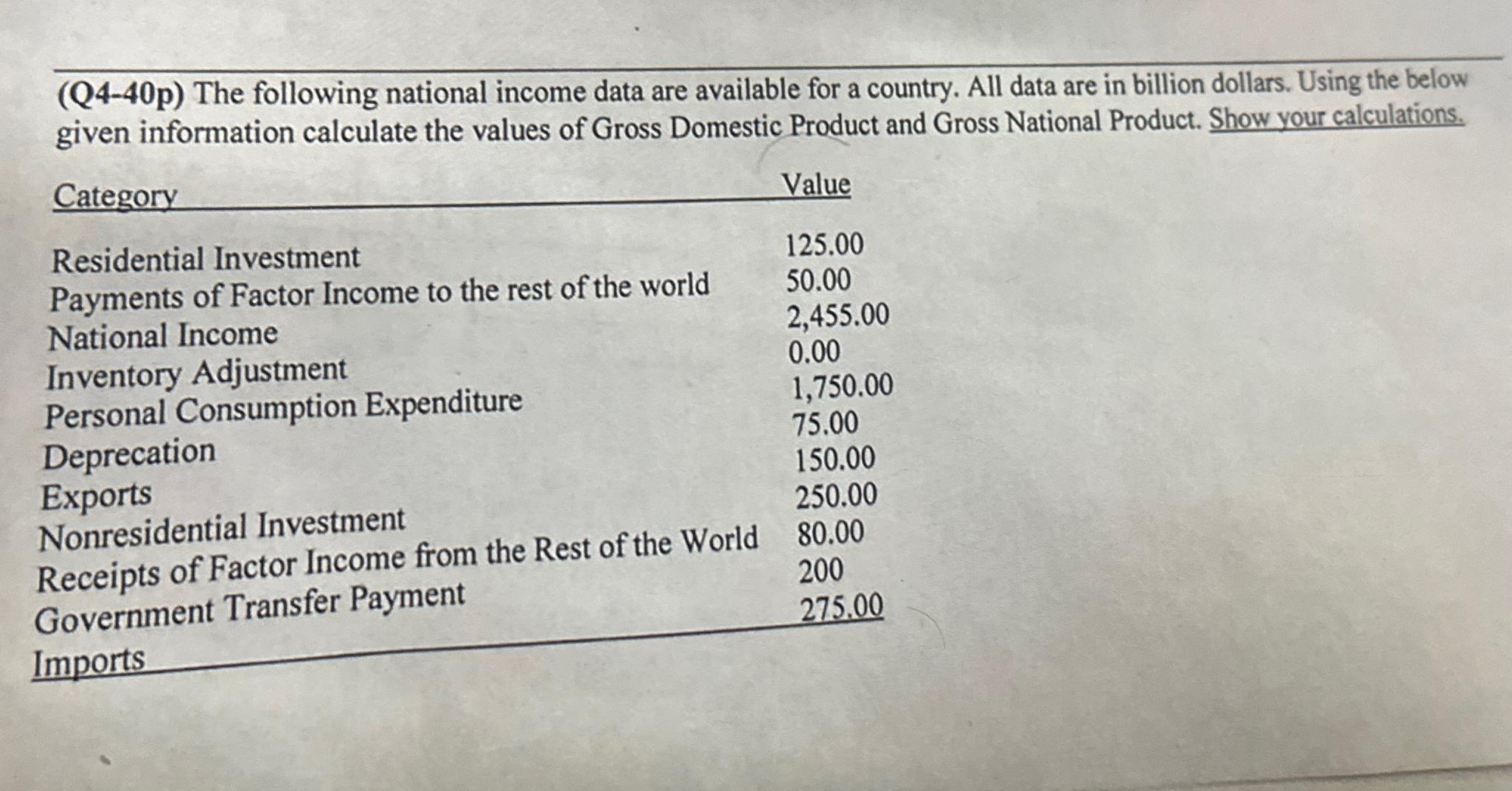 (Q4-40p) The following national income data are available for a country. All data are in billion dollars. Using the below given information calculate the values of Gross Domestic Product and Gross National Product. Show your calculations.

| Category | Value |
|---|---|
| Residential Investment | 125.00 |
| Payments of Factor Income to the rest of the world | 50.00 |
| National Income | 2,455.00 |
| Inventory Adjustment | 0.00 |
| Personal Consumption Expenditure | 1,750.00 |
| Deprecation | 75.00 |
| Exports | 150.00 |
| Nonresidential Investment | 250.00 |
| Receipts of Factor Income from the Rest of the World | 80.00 |
| Government Transfer Payment | 200 |
| Imports | 275.00 |